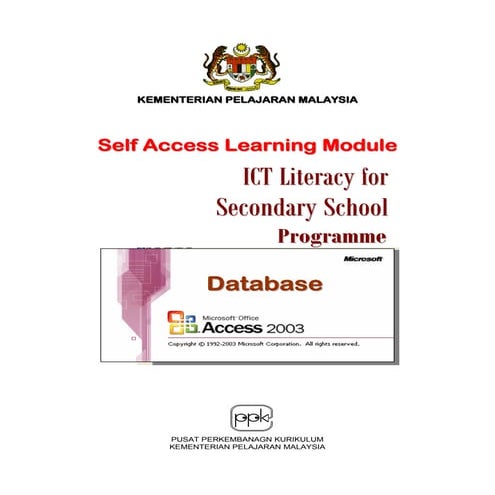 KEMENTERIAN PELAJARAN MALAYSIA

Self Access Learning Module

ICT Literacy for Secondary School Programme

Microsoft

Database

Microsoft Office
Access 2003

Copyright © 1992-2003 Microsoft Corporation. All rights reserved.

ppk

PUSAT PERKEMBANAGN KURIKULUM
KEMENTERIAN PELAJARAN MALAYSIA